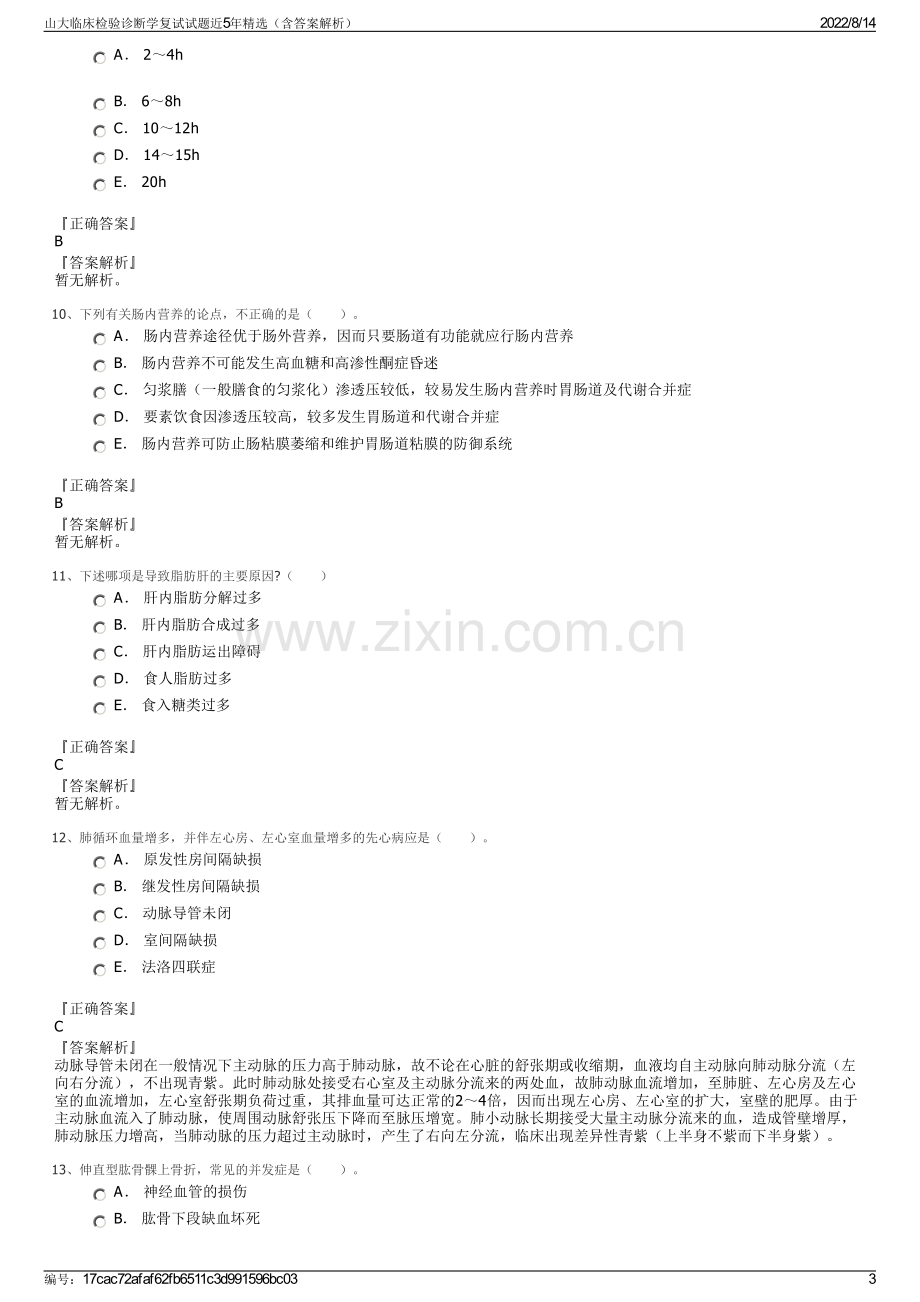 山大临床检验诊断学复试试题近5年精选（含答案解析） 2022/8/14

A. 2～4h

B. 6～8h

C. 10～12h

D. 14～15h

E. 20h

『正确答案』
B
『答案解析』
暂无解析。

10、下列有关肠内营养的论点，不正确的是（ ）。

A. 肠内营养途径优于肠外营养，因而只要肠道有功能就应行肠内营养

B. 肠内营养不可能发生高血糖和高渗性酮症昏迷

C. 匀浆膳（一般膳食的匀浆化）渗透压较低，较易发生肠内营养时胃肠道及代谢合并症

D. 要素饮食因渗透压较高，较多发生胃肠道和代谢合并症

E. 肠内营养可防止肠粘膜萎缩和维护胃肠道粘膜的防御系统

『正确答案』
B
『答案解析』
暂无解析。

11、下述哪项是导致脂肪肝的主要原因?（ ）

A. 肝内脂肪分解过多

B. 肝内脂肪合成过多

C. 肝内脂肪运出障碍

D. 食人脂肪过多

E. 食入糖类过多

『正确答案』
C
『答案解析』
暂无解析。

12、肺循环血量增多，并伴左心房、左心室血量增多的先心病应是（ ）。

A. 原发性房间隔缺损

B. 继发性房间隔缺损

C. 动脉导管未闭

D. 室间隔缺损

E. 法洛四联症

『正确答案』
C
『答案解析』
动脉导管未闭在一般情况下主动脉的压力高于肺动脉，故不论在心脏的舒张期或收缩期，血液均自主动脉向肺动脉分流（左向右分流），不出现青紫。此时肺动脉处接受右心室及主动脉分流来的两处血，故肺动脉血流增加，至肺脏、左心房及左心室的血流增加，左心室舒张期负荷过重，其排血量可达正常的2～4倍，因而出现左心房、左心室的扩大，室壁的肥厚。由于主动脉血流入了肺动脉，使周围动脉舒张压下降而至脉压增宽。肺小动脉长期接受大量主动脉分流来的血，造成管壁增厚，肺动脉压力增高，当肺动脉的压力超过主动脉时，产生了右向左分流，临床出现差异性青紫（上半身不紫而下半身紫）。

13、伸直型肱骨髁上骨折，常见的并发症是（ ）。

A. 神经血管的损伤

B. 肱骨下段缺血坏死

编号：17cac72afaf62fb6511c3d991596bc03 3

www.zixin.com.cn